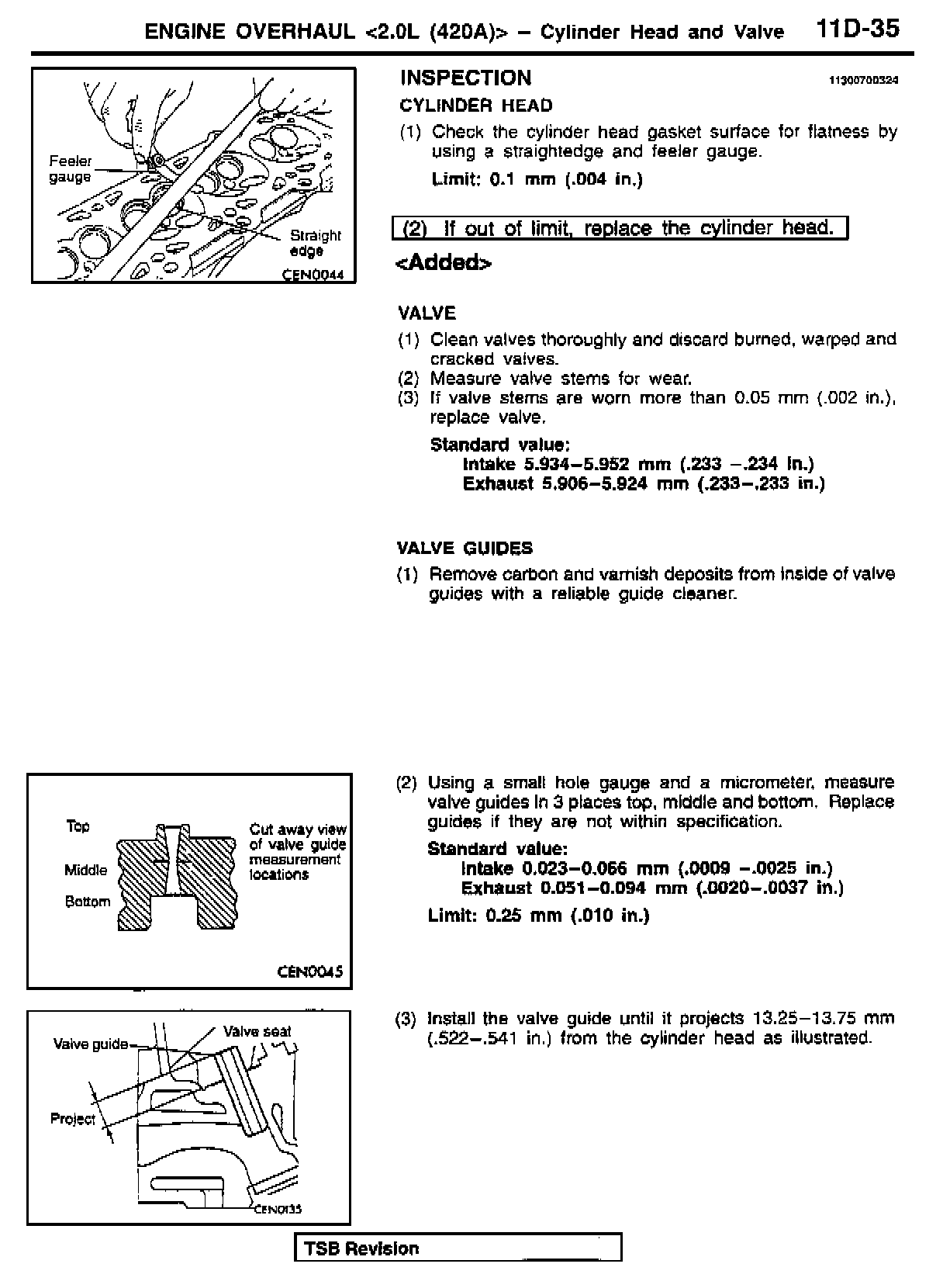 ENGINE OVERHAUL <2.0L (420A)> – Cylinder Head and Valve 11D-35

Feeler gauge

Straight edge

CEN0044

INSPECTION 11300700324

CYLINDER HEAD

(1) Check the cylinder head gasket surface for flatness by using a straightedge and feeler gauge.

Limit: 0.1 mm (.004 in.)

(2) If out of limit, replace the cylinder head.

<Added>

VALVE

(1) Clean valves thoroughly and discard burned, warped and cracked valves.
(2) Measure valve stems for wear.
(3) If valve stems are worn more than 0.05 mm (.002 in.), replace valve.

Standard value:
Intake 5.934–5.952 mm (.233 –.234 in.)
Exhaust 5.906–5.924 mm (.233–.233 in.)

VALVE GUIDES

(1) Remove carbon and varnish deposits from inside of valve guides with a reliable guide cleaner.

Top

Middle

Bottom

Cut away view of valve guide measurement locations

CEN0045

(2) Using a small hole gauge and a micrometer, measure valve guides in 3 places top, middle and bottom. Replace guides if they are not within specification.

Standard value:
Intake 0.023–0.066 mm (.0009 –.0025 in.)
Exhaust 0.051–0.094 mm (.0020–.0037 in.)

Limit: 0.25 mm (.010 in.)

Valve guide

Valve seat

Project

CEN0135

(3) Install the valve guide until it projects 13.25–13.75 mm (.522–.541 in.) from the cylinder head as illustrated.

TSB Revision